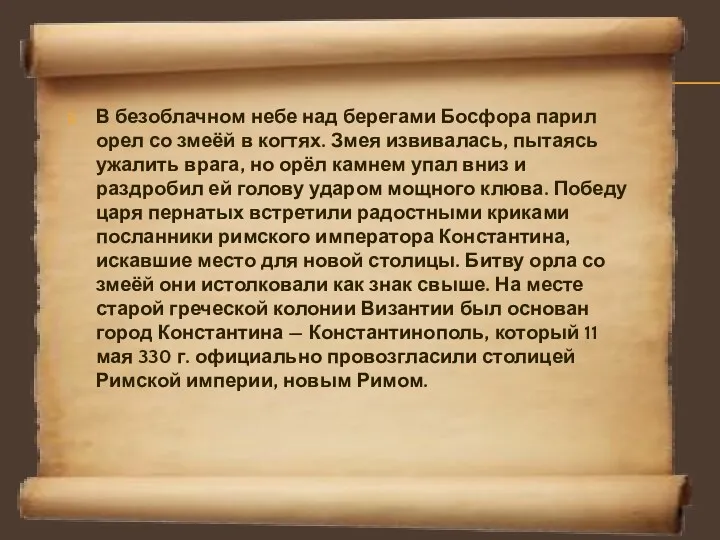 В безоблачном небе над берегами Босфора парил орел со змеёй в когтях. Змея извивалась, пытаясь ужалить врага, но орёл камнем упал вниз и раздробил ей голову ударом мощного клюва. Победу царя пернатых встретили радостными криками посланники римского императора Константина, искавшие место для новой столицы. Битву орла со змеёй они истолковали как знак свыше. На месте старой греческой колонии Византии был основан город Константина — Константинополь, который 11 мая 330 г. официально провозгласили столицей Римской империи, новым Римом.